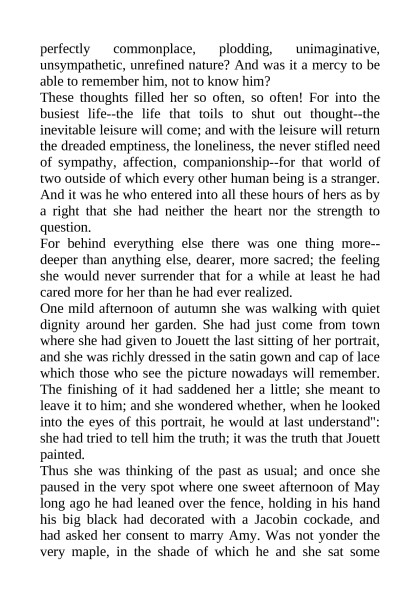 perfectly commonplace, plodding, unimaginative, unsympathetic, unrefined nature? And was it a mercy to be able to remember him, not to know him?
These thoughts filled her so often, so often! For into the busiest life--the life that toils to shut out thought--the inevitable leisure will come; and with the leisure will return the dreaded emptiness, the loneliness, the never stifled need of sympathy, affection, companionship--for that world of two outside of which every other human being is a stranger. And it was he who entered into all these hours of hers as by a right that she had neither the heart nor the strength to question.
For behind everything else there was one thing more--deeper than anything else, dearer, more sacred; the feeling she would never surrender that for a while at least he had cared more for her than he had ever realized.
One mild afternoon of autumn she was walking with quiet dignity around her garden. She had just come from town where she had given to Jouett the last sitting of her portrait, and she was richly dressed in the satin gown and cap of lace which those who see the picture nowadays will remember. The finishing of it had saddened her a little; she meant to leave it to him; and she wondered whether, when he looked into the eyes of this portrait, he would at last understand": she had tried to tell him the truth; it was the truth that Jouett painted.
Thus she was thinking of the past as usual; and once she paused in the very spot where one sweet afternoon of May long ago he had leaned over the fence, holding in his hand his big black had decorated with a Jacobin cockade, and had asked her consent to marry Amy. Was not yonder the very maple, in the shade of which he and she sat some